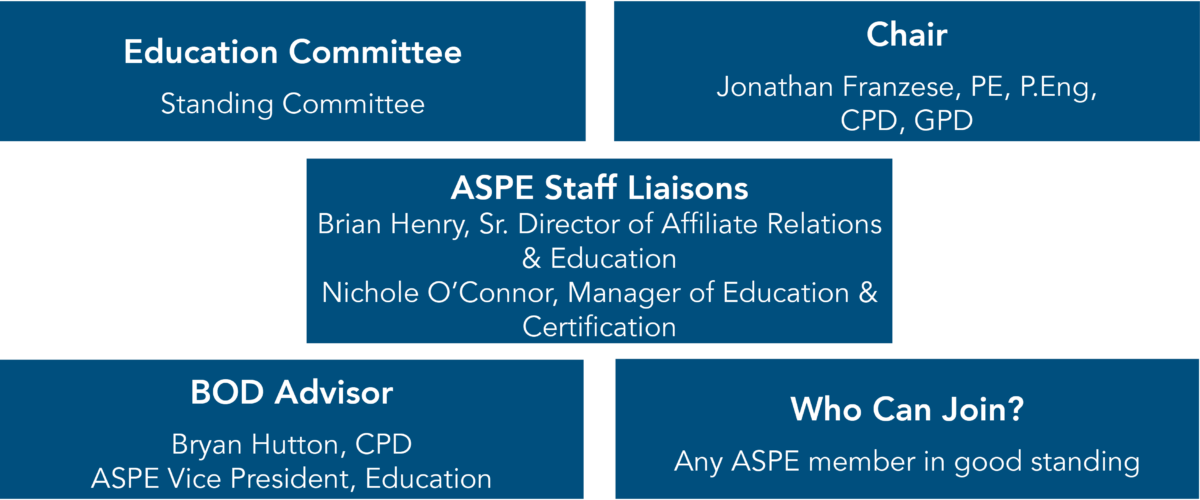 Education Committee

Standing Committee

Chair

Jonathan Franzese, PE, P.Eng, CPD, GPD

ASPE Staff Liaisons

Brian Henry, Sr. Director of Affiliate Relations & Education

Nichole O'Connor, Manager of Education & Certification

BOD Advisor

Bryan Hutton, CPD
ASPE Vice President, Education

Who Can Join?

Any ASPE member in good standing